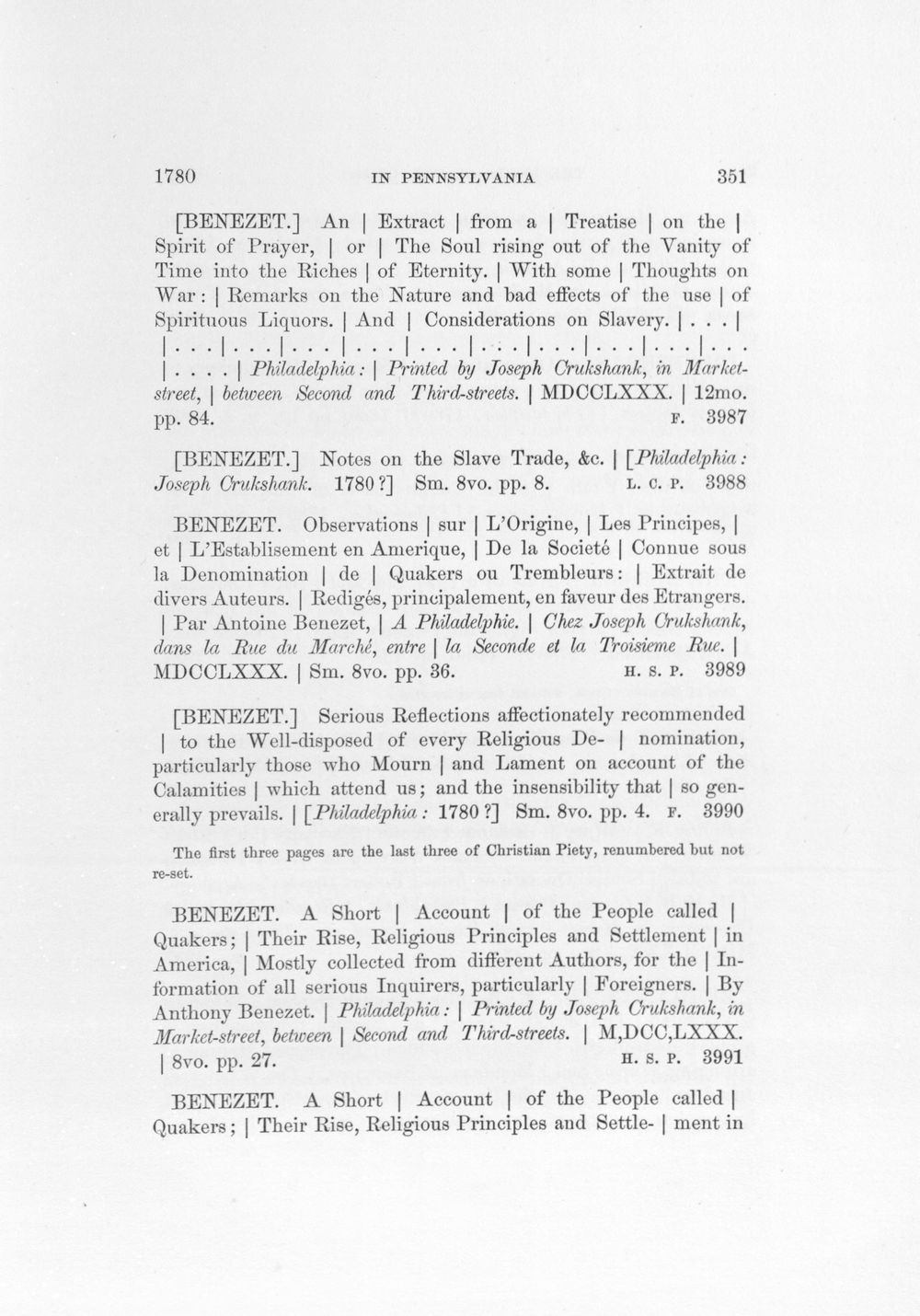 1780 IN PENNSYLVANIA 351

[BENEZET.] An | Extract | from a | Treatise | on the | Spirit of Prayer, | or | The Soul rising out of the Vanity of Time into the Riches | of Eternity. | With some | Thoughts on War: | Remarks on the Nature and bad effects of the use | of Spirituous Liquors. | And | Considerations on Slavery. | . . . | | . . . | . . . | . . . | . . . | . . . | . . . | . . . | . . . | . . . | . . . | . . . . | Philadelphia: | Printed by Joseph Crukshank, in Market-street, | between Second and Third-streets. | MDCCLXXX. | 12mo. pp. 84. F. 3987

[BENEZET.] Notes on the Slave Trade, &c. | [Philadelphia: Joseph Crukshank. 1780?] Sm. 8vo. pp. 8. L. C. P. 3988

BENEZET. Observations | sur | L'Origine, | Les Principes, | et | L'Establisement en Amerique, | De la Societé | Connue sous la Denomination | de | Quakers ou Trembleurs: | Extrait de divers Auteurs. | Redigés, principalement, en faveur des Etrangers. | Par Antoine Benezet, | A Philadelphie. | Chez Joseph Crukshank, dans la Rue du Marché, entre | la Seconde et la Troisieme Rue. | MDCCLXXX. | Sm. 8vo. pp. 36. H. S. P. 3989

[BENEZET.] Serious Reflections affectionately recommended | to the Well-disposed of every Religious De- | nomination, particularly those who Mourn | and Lament on account of the Calamities | which attend us; and the insensibility that | so generally prevails. | [Philadelphia: 1780?] Sm. 8vo. pp. 4. F. 3990

The first three pages are the last three of Christian Piety, renumbered but not re-set.

BENEZET. A Short | Account | of the People called | Quakers; | Their Rise, Religious Principles and Settlement | in America, | Mostly collected from different Authors, for the | Information of all serious Inquirers, particularly | Foreigners. | By Anthony Benezet. | Philadelphia: | Printed by Joseph Crukshank, in Market-street, between | Second and Third-streets. | M,DCC,LXXX. | 8vo. pp. 27. H. S. P. 3991

BENEZET. A Short | Account | of the People called | Quakers; | Their Rise, Religious Principles and Settle- | ment in